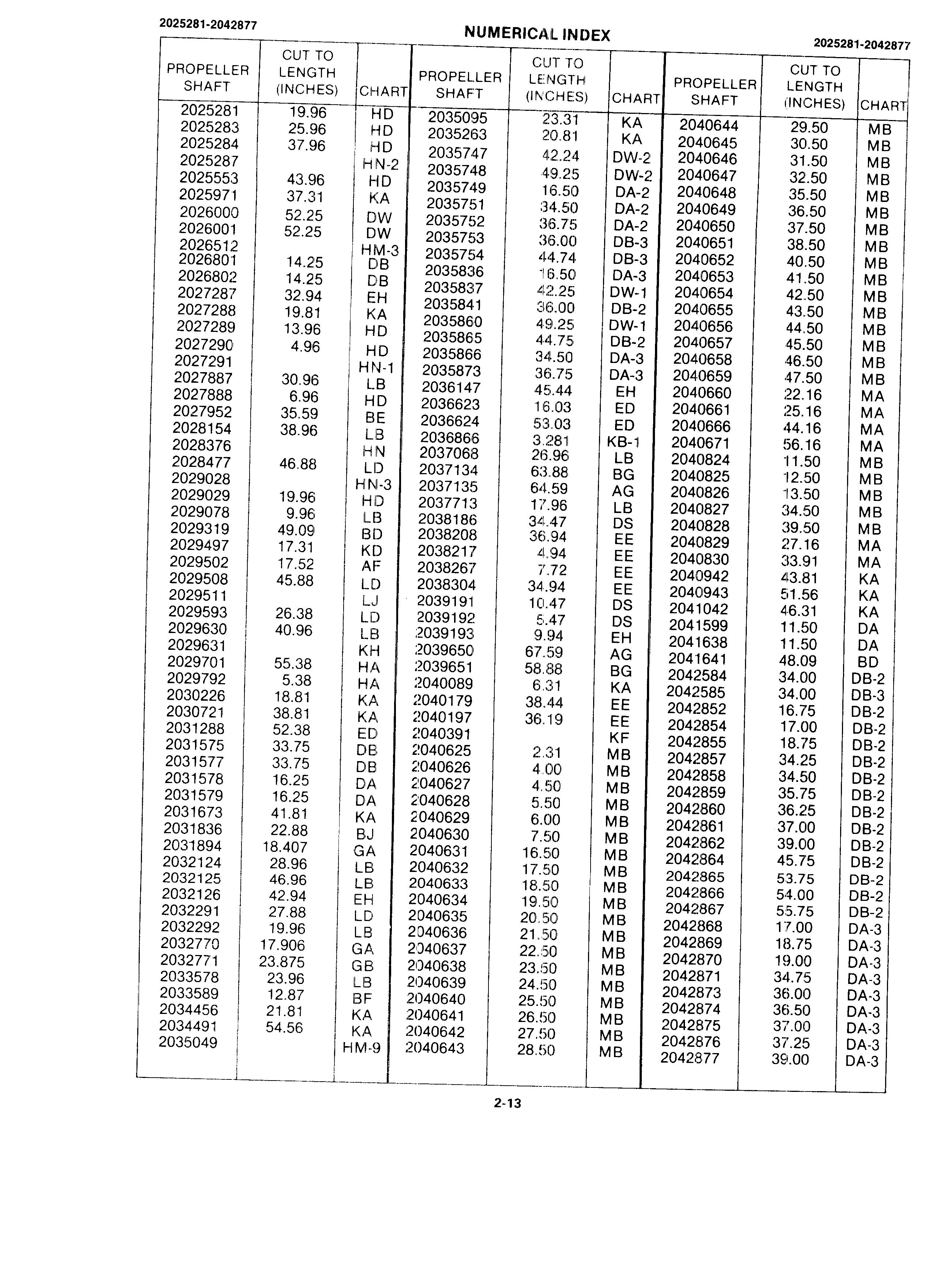 2025281-2042877

NUMERICAL INDEX

2025281-2042877

| PROPELLER SHAFT | CUT TO LENGTH (INCHES) | CHART |
|---|---|---|
| 2025281 | 19.96 | HD |
| 2025283 | 25.96 | HD |
| 2025284 | 37.96 | HD |
| 2025287 | | HN-2 |
| 2025553 | 43.96 | HD |
| 2025971 | 37.31 | KA |
| 2026000 | 52.25 | DW |
| 2026001 | 52.25 | DW |
| 2026512 | | HM-3 |
| 2026801 | 14.25 | DB |
| 2026802 | 14.25 | DB |
| 2027287 | 32.94 | EH |
| 2027288 | 19.81 | KA |
| 2027289 | 13.96 | HD |
| 2027290 | 4.96 | HD |
| 2027291 | | HN-1 |
| 2027887 | 30.96 | LB |
| 2027888 | 6.96 | HD |
| 2027952 | 35.59 | BE |
| 2028154 | 38.96 | LB |
| 2028376 | | HN |
| 2028477 | 46.88 | LD |
| 2029028 | | HN-3 |
| 2029029 | 19.96 | HD |
| 2029078 | 9.96 | LB |
| 2029319 | 49.09 | BD |
| 2029497 | 17.31 | KD |
| 2029502 | 17.52 | AF |
| 2029508 | 45.88 | LD |
| 2029511 | | LJ |
| 2029593 | 26.38 | LD |
| 2029630 | 40.96 | LB |
| 2029631 | | KH |
| 2029701 | 55.38 | HA |
| 2029792 | 5.38 | HA |
| 2030226 | 18.81 | KA |
| 2030721 | 38.81 | KA |
| 2031288 | 52.38 | ED |
| 2031575 | 33.75 | DB |
| 2031577 | 33.75 | DB |
| 2031578 | 16.25 | DA |
| 2031579 | 16.25 | DA |
| 2031673 | 41.81 | KA |
| 2031836 | 22.88 | BJ |
| 2031894 | 18.407 | GA |
| 2032124 | 28.96 | LB |
| 2032125 | 46.96 | LB |
| 2032126 | 42.94 | EH |
| 2032291 | 27.88 | LD |
| 2032292 | 19.96 | LB |
| 2032770 | 17.906 | GA |
| 2032771 | 23.875 | GB |
| 2033578 | 23.96 | LB |
| 2033589 | 12.87 | BF |
| 2034456 | 21.81 | KA |
| 2034491 | 54.56 | KA |
| 2035049 | | HM-9 |

| PROPELLER SHAFT | CUT TO LENGTH (INCHES) | CHART |
|---|---|---|
| 2035095 | 23.31 | KA |
| 2035263 | 20.81 | KA |
| 2035747 | 42.24 | DW-2 |
| 2035748 | 49.25 | DW-2 |
| 2035749 | 16.50 | DA-2 |
| 2035751 | 34.50 | DA-2 |
| 2035752 | 36.75 | DA-2 |
| 2035753 | 36.00 | DB-3 |
| 2035754 | 44.74 | DB-3 |
| 2035836 | 16.50 | DA-3 |
| 2035837 | 42.25 | DW-1 |
| 2035841 | 36.00 | DB-2 |
| 2035860 | 49.25 | DW-1 |
| 2035865 | 44.75 | DB-2 |
| 2035866 | 34.50 | DA-3 |
| 2035873 | 36.75 | DA-3 |
| 2036147 | 45.44 | EH |
| 2036623 | 16.03 | ED |
| 2036624 | 53.03 | ED |
| 2036866 | 3.281 | KB-1 |
| 2037068 | 26.96 | LB |
| 2037134 | 63.88 | BG |
| 2037135 | 64.59 | AG |
| 2037713 | 17.96 | LB |
| 2038186 | 34.47 | DS |
| 2038208 | 36.94 | EE |
| 2038217 | 4.94 | EE |
| 2038267 | 7.72 | EE |
| 2038304 | 34.94 | EE |
| 2039191 | 10.47 | DS |
| 2039192 | 5.47 | DS |
| 2039193 | 9.94 | EH |
| 2039650 | 67.59 | AG |
| 2039651 | 58.88 | BG |
| 2040089 | 6.31 | KA |
| 2040179 | 38.44 | EE |
| 2040197 | 36.19 | EE |
| 2040391 | | KF |
| 2040625 | 2.31 | MB |
| 2040626 | 4.00 | MB |
| 2040627 | 4.50 | MB |
| 2040628 | 5.50 | MB |
| 2040629 | 6.00 | MB |
| 2040630 | 7.50 | MB |
| 2040631 | 16.50 | MB |
| 2040632 | 17.50 | MB |
| 2040633 | 18.50 | MB |
| 2040634 | 19.50 | MB |
| 2040635 | 20.50 | MB |
| 2040636 | 21.50 | MB |
| 2040637 | 22.50 | MB |
| 2040638 | 23.50 | MB |
| 2040639 | 24.50 | MB |
| 2040640 | 25.50 | MB |
| 2040641 | 26.50 | MB |
| 2040642 | 27.50 | MB |
| 2040643 | 28.50 | MB |

| PROPELLER SHAFT | CUT TO LENGTH (INCHES) | CHART |
|---|---|---|
| 2040644 | 29.50 | MB |
| 2040645 | 30.50 | MB |
| 2040646 | 31.50 | MB |
| 2040647 | 32.50 | MB |
| 2040648 | 35.50 | MB |
| 2040649 | 36.50 | MB |
| 2040650 | 37.50 | MB |
| 2040651 | 38.50 | MB |
| 2040652 | 40.50 | MB |
| 2040653 | 41.50 | MB |
| 2040654 | 42.50 | MB |
| 2040655 | 43.50 | MB |
| 2040656 | 44.50 | MB |
| 2040657 | 45.50 | MB |
| 2040658 | 46.50 | MB |
| 2040659 | 47.50 | MB |
| 2040660 | 22.16 | MA |
| 2040661 | 25.16 | MA |
| 2040666 | 44.16 | MA |
| 2040671 | 56.16 | MA |
| 2040824 | 11.50 | MB |
| 2040825 | 12.50 | MB |
| 2040826 | 13.50 | MB |
| 2040827 | 34.50 | MB |
| 2040828 | 39.50 | MB |
| 2040829 | 27.16 | MA |
| 2040830 | 33.91 | MA |
| 2040942 | 43.81 | KA |
| 2040943 | 51.56 | KA |
| 2041042 | 46.31 | KA |
| 2041599 | 11.50 | DA |
| 2041638 | 11.50 | DA |
| 2041641 | 48.09 | BD |
| 2042584 | 34.00 | DB-2 |
| 2042585 | 34.00 | DB-3 |
| 2042852 | 16.75 | DB-2 |
| 2042854 | 17.00 | DB-2 |
| 2042855 | 18.75 | DB-2 |
| 2042857 | 34.25 | DB-2 |
| 2042858 | 34.50 | DB-2 |
| 2042859 | 35.75 | DB-2 |
| 2042860 | 36.25 | DB-2 |
| 2042861 | 37.00 | DB-2 |
| 2042862 | 39.00 | DB-2 |
| 2042864 | 45.75 | DB-2 |
| 2042865 | 53.75 | DB-2 |
| 2042866 | 54.00 | DB-2 |
| 2042867 | 55.75 | DB-2 |
| 2042868 | 17.00 | DA-3 |
| 2042869 | 18.75 | DA-3 |
| 2042870 | 19.00 | DA-3 |
| 2042871 | 34.75 | DA-3 |
| 2042873 | 36.00 | DA-3 |
| 2042874 | 36.50 | DA-3 |
| 2042875 | 37.00 | DA-3 |
| 2042876 | 37.25 | DA-3 |
| 2042877 | 39.00 | DA-3 |

2-13